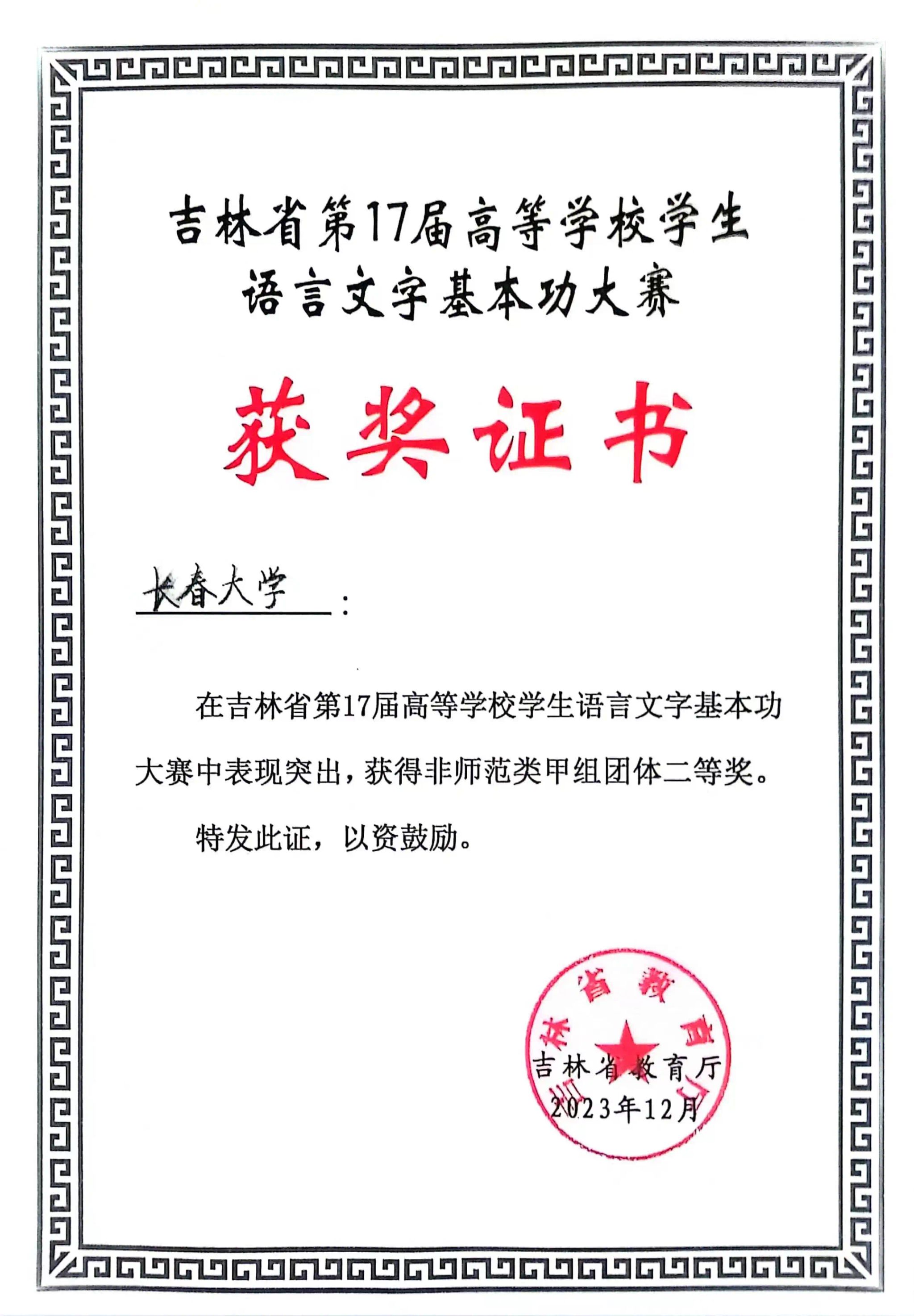 吉林省第17届高等学校学生
语言文字基本功大赛

获奖证书

长春大学：

在吉林省第17届高等学校学生语言文字基本功大赛中表现突出，获得非师范类甲组团体二等奖。

特发此证，以资鼓励。

吉林省教育厅

吉林省教育厅
2023年12月